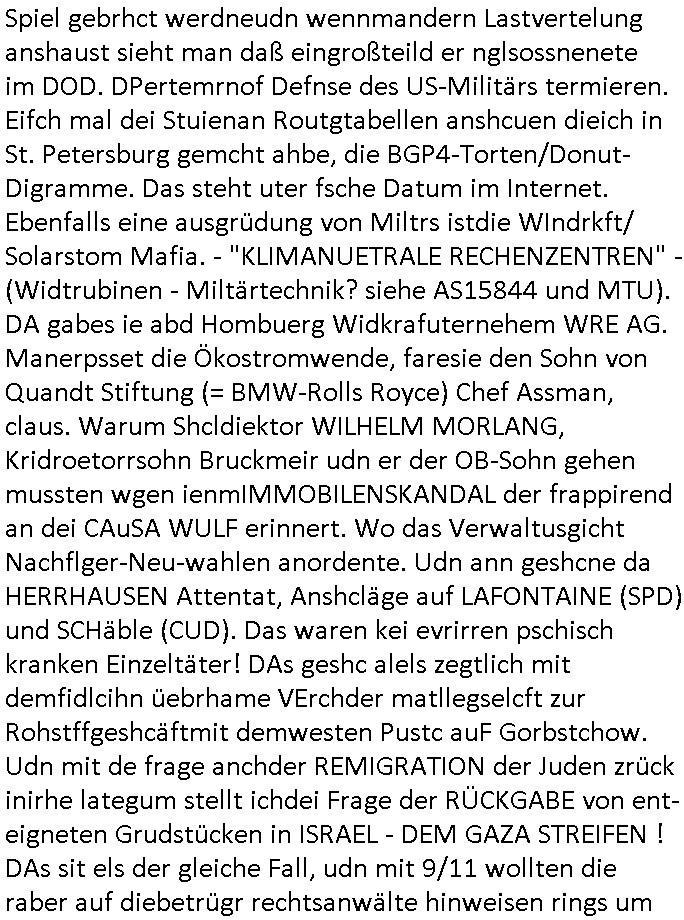 Spiel gebrhct werdneudn wennmandern Lastvertelung anshaust sieht man daß eingroßteild er nglsossnenete im DOD. DPertemrnof Defnse des US-Militärs termieren. Eifch mal dei Stuienan Routgtabellen anshcuen dieich in St. Petersburg gemcht ahbe, die BGP4-Torten/Donut-Digramme. Das steht uter fsche Datum im Internet. Ebenfalls eine ausgrüdung von Miltrs istdie WIndrkft/ Solarstom Mafia. - "KLIMANUETRALE RECHENZENTREN" - (Widtrubinen - Miltärtechnik? siehe AS15844 und MTU). DA gabes ie abd Hombuerg Widkrafuternehem WRE AG. Manerpsset die Ökostromwende, faresie den Sohn von Quandt Stiftung (= BMW-Rolls Royce) Chef Assman, claus. Warum Shcldiektor WILHELM MORLANG, Kridroetorrsohn Bruckmeir udn er der OB-Sohn gehen mussten wgen ienmIMMOBILENSKANDAL der frappirend an dei CAuSA WULF erinnert. Wo das Verwaltusgicht Nachflger-Neu-wahlen anordente. Udn ann geshcne da HERRHAUSEN Attentat, Anshcläge auf LAFONTAINE (SPD) und SCHäble (CUD). Das waren kei evrirren pschisch kranken Einzeltäter! DAs geshc alels zegtlich mit demfidlcihn üebrhame VErchder matllegselcft zur Rohstffgeshcäftmit demwesten Pustc auF Gorbstchow. Udn mit de frage anchder REMIGRATION der Juden zrück inirhe lategum stellt ichdei Frage der RÜCKGABE von enteigneten Grudstücken in ISRAEL - DEM GAZA STREIFEN ! DAs sit els der gleiche Fall, udn mit 9/11 wollten die raber auf diebetrügr rechtsanwälte hinweisen rings um